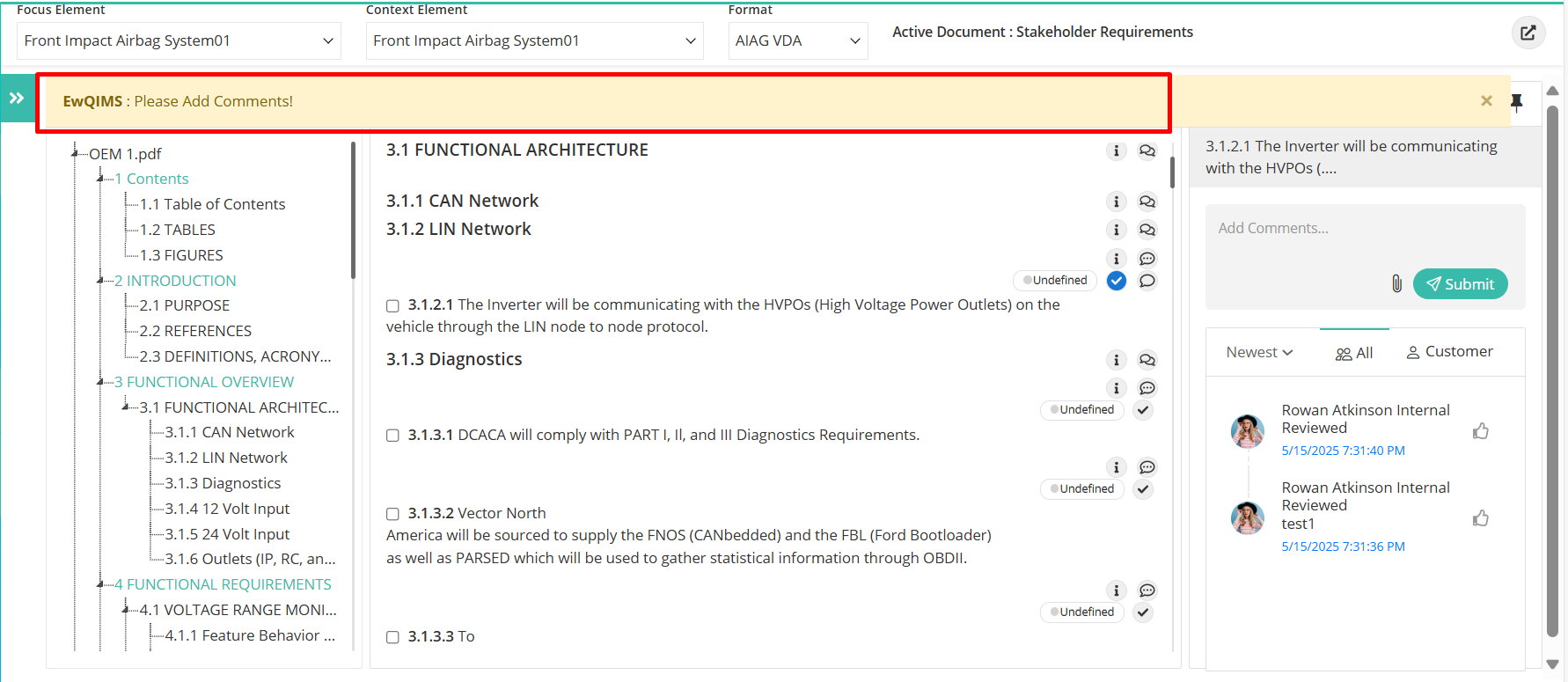 Focus Element
Front Impact Airbag System01
Context Element
Front Impact Airbag System01
Format
AIAG VDA
Active Document : Stakeholder Requirements

EwQIMS : Please Add Comments!

OEM 1.pdf
1 Contents
1.1 Table of Contents
1.2 TABLES
1.3 FIGURES
2 INTRODUCTION
2.1 PURPOSE
2.2 REFERENCES
2.3 DEFINITIONS, ACRONY...
3 FUNCTIONAL OVERVIEW
3.1 FUNCTIONAL ARCHITEC...
3.1.1 CAN Network
3.1.2 LIN Network
3.1.3 Diagnostics
3.1.4 12 Volt Input
3.1.5 24 Volt Input
3.1.6 Outlets (IP, RC, an...
4 FUNCTIONAL REQUIREMENTS
4.1 VOLTAGE RANGE MONI...
4.1.1 Feature Behavior ...

3.1 FUNCTIONAL ARCHITECTURE

3.1.1 CAN Network
3.1.2 LIN Network

Undefined
3.1.2.1 The Inverter will be communicating with the HVPOs (High Voltage Power Outlets) on the vehicle through the LIN node to node protocol.

3.1.3 Diagnostics

Undefined
3.1.3.1 DCACA will comply with PART I, II, and III Diagnostics Requirements.

Undefined
3.1.3.2 Vector North
America will be sourced to supply the FNOS (CANbedded) and the FBL (Ford Bootloader) as well as PARSED which will be used to gather statistical information through OBDII.

Undefined
3.1.3.3 To

3.1.2.1 The Inverter will be communicating with the HVPOs (....

Add Comments...
Submit

Newest
All
Customer

Rowan Atkinson Internal Reviewed
5/15/2025 7:31:40 PM

Rowan Atkinson Internal Reviewed
test1
5/15/2025 7:31:36 PM